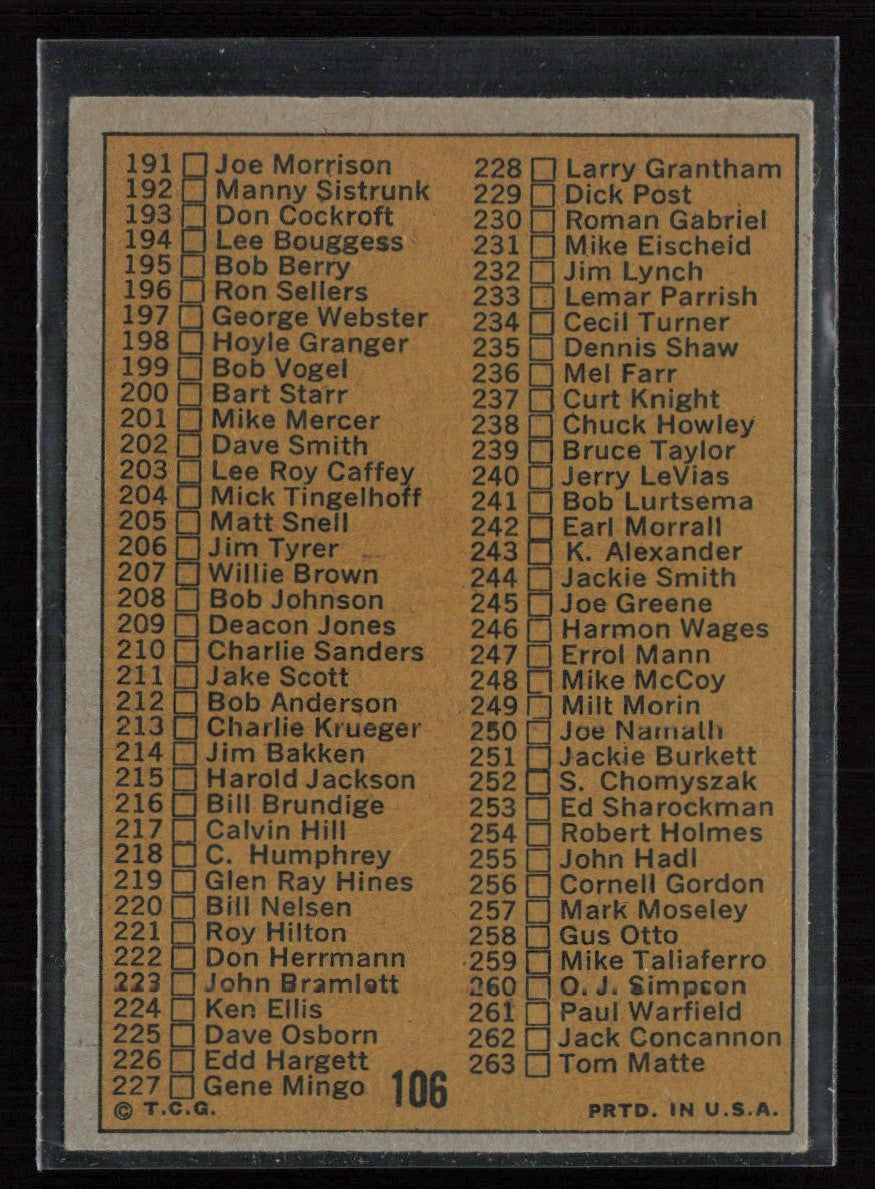 191 ☐ Joe Morrison
192 ☐ Manny Sistrunk
193 ☐ Don Cockroft
194 ☐ Lee Bouggess
195 ☐ Bob Berry
196 ☐ Ron Sellers
197 ☐ George Webster
198 ☐ Hoyle Granger
199 ☐ Bob Vogel
200 ☐ Bart Starr
201 ☐ Mike Mercer
202 ☐ Dave Smith
203 ☐ Lee Roy Caffey
204 ☐ Mick Tingelhoff
205 ☐ Matt Snell
206 ☐ Jim Tyrer
207 ☐ Willie Brown
208 ☐ Bob Johnson
209 ☐ Deacon Jones
210 ☐ Charlie Sanders
211 ☐ Jake Scott
212 ☐ Bob Anderson
213 ☐ Charlie Krueger
214 ☐ Jim Bakken
215 ☐ Harold Jackson
216 ☐ Bill Brundige
217 ☐ Calvin Hill
218 ☐ C. Humphrey
219 ☐ Glen Ray Hines
220 ☐ Bill Nelsen
221 ☐ Roy Hilton
222 ☐ Don Herrmann
223 ☐ John Bramlett
224 ☐ Ken Ellis
225 ☐ Dave Osborn
226 ☐ Edd Hargett
227 ☐ Gene Mingo

228 ☐ Larry Grantham
229 ☐ Dick Post
230 ☐ Roman Gabriel
231 ☐ Mike Eischeid
232 ☐ Jim Lynch
233 ☐ Lemar Parrish
234 ☐ Cecil Turner
235 ☐ Dennis Shaw
236 ☐ Mel Farr
237 ☐ Curt Knight
238 ☐ Chuck Howley
239 ☐ Bruce Taylor
240 ☐ Jerry LeVias
241 ☐ Bob Lurtsema
242 ☐ Earl Morrall
243 ☐ K. Alexander
244 ☐ Jackie Smith
245 ☐ Joe Greene
246 ☐ Harmon Wages
247 ☐ Errol Mann
248 ☐ Mike McCoy
249 ☐ Milt Morin
250 ☐ Joe Namath
251 ☐ Jackie Burkett
252 ☐ S. Chomyszak
253 ☐ Ed Sharockman
254 ☐ Robert Holmes
255 ☐ John Hadl
256 ☐ Cornell Gordon
257 ☐ Mark Moseley
258 ☐ Gus Otto
259 ☐ Mike Taliaferro
260 ☐ O. J. Simpson
261 ☐ Paul Warfield
262 ☐ Jack Concannon
263 ☐ Tom Matte

106

© T.C.G.

PRTD. IN U.S.A.